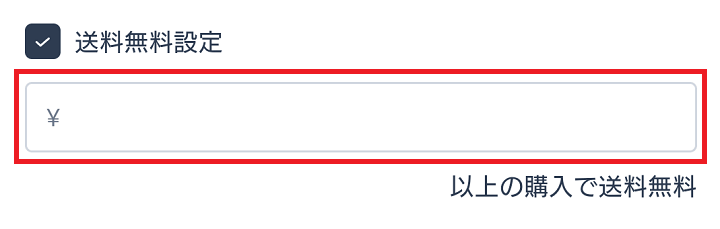 送料無料設定

¥

以上の購入で送料無料